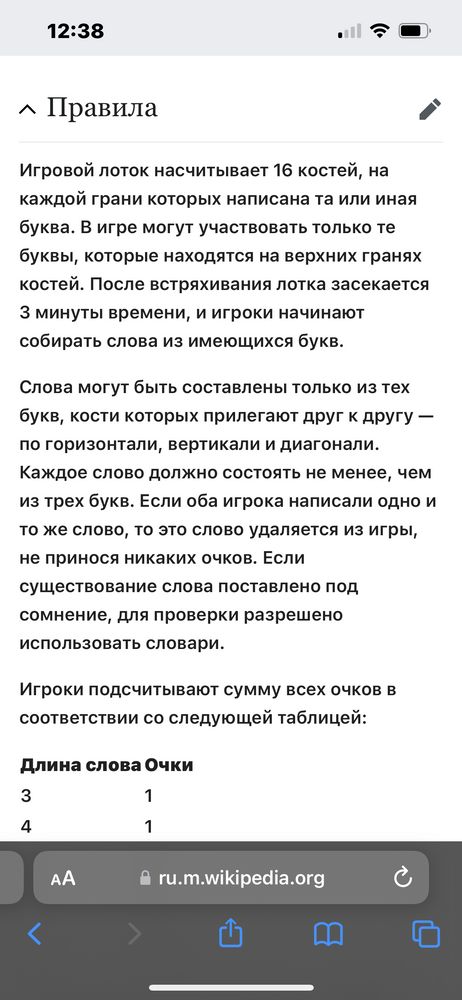 12:38

Правила

Игровой лоток насчитывает 16 костей, на каждой грани которых написана та или иная буква. В игре могут участвовать только те буквы, которые находятся на верхних гранях костей. После встряхивания лотка засекается 3 минуты времени, и игроки начинают собирать слова из имеющихся букв.

Слова могут быть составлены только из тех букв, кости которых прилегают друг к другу — по горизонтали, вертикали и диагонали. Каждое слово должно состоять не менее, чем из трех букв. Если оба игрока написали одно и то же слово, то это слово удаляется из игры, не принося никаких очков. Если существование слова поставлено под сомнение, для проверки разрешено использовать словари.

Игроки подсчитывают сумму всех очков в соответствии со следующей таблицей:

| Длина слова | Очки |
|---|---|
| 3 | 1 |
| 4 | 1 |

AA ru.m.wikipedia.org